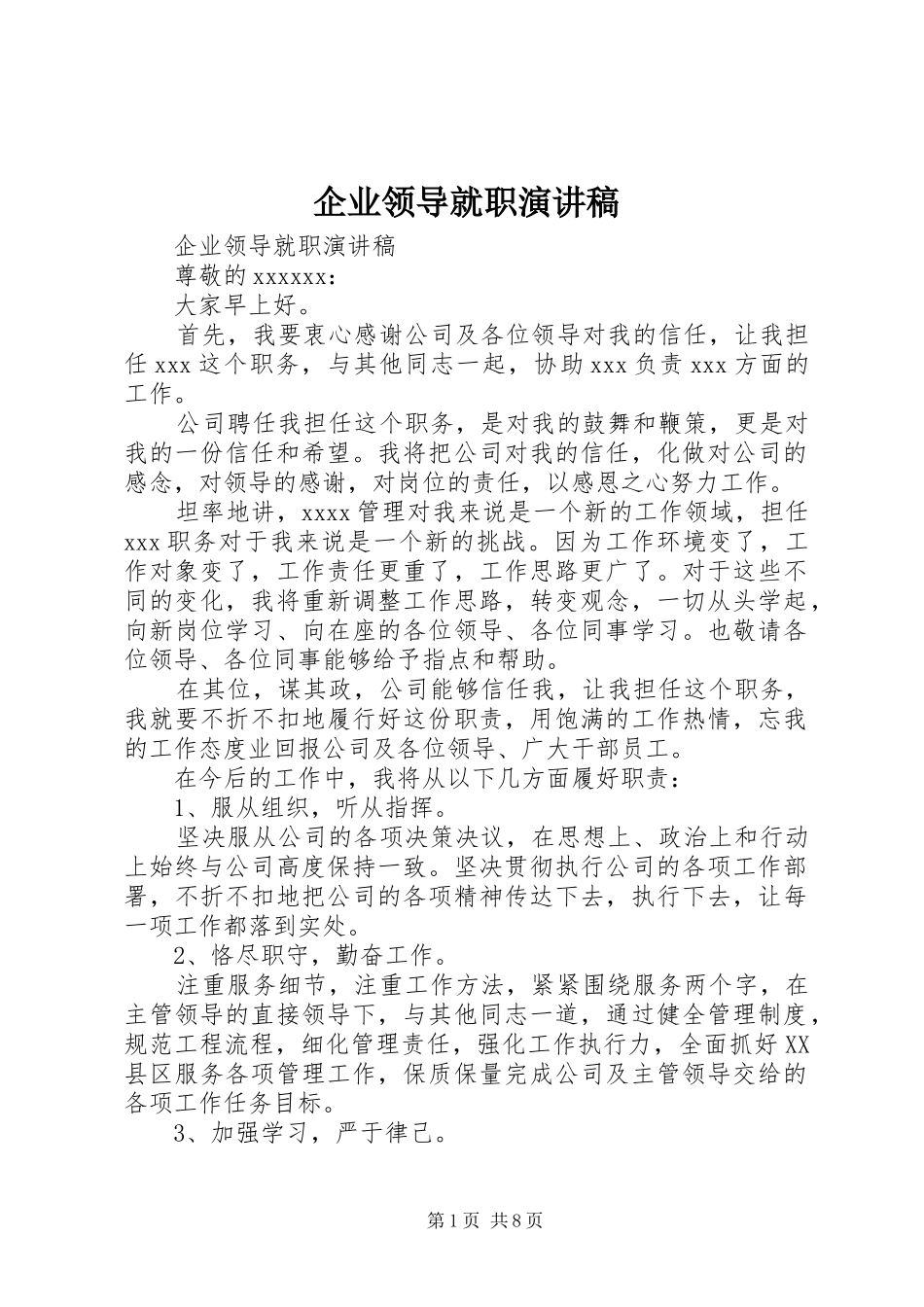 企业领导就职演讲稿

企业领导就职演讲稿

尊敬的 xxxxxx:

大家早上好。

首先，我要衷心感谢公司及各位领导对我的信任，让我担任 xxx 这个职务，与其他同志一起，协助 xxx 负责 xxx 方面的工作。

公司聘任我担任这个职务，是对我的鼓舞和鞭策，更是对我的一份信任和希望。我将把公司对我的信任，化做对公司的感念，对领导的感谢，对岗位的责任，以感恩之心努力工作。

坦率地讲，xxxx 管理对我来说是一个新的工作领域，担任 xxx 职务对于我来说是一个新的挑战。因为工作环境变了，工作对象变了，工作责任更重了，工作思路更广了。对于这些不同的变化，我将重新调整工作思路，转变观念，一切从头学起，向新岗位学习、向在座的各位领导、各位同事学习。也敬请各位领导、各位同事能够给予指点和帮助。

在其位，谋其政，公司能够信任我，让我担任这个职务，我就要不折不扣地履行好这份职责，用饱满的工作热情，忘我的工作态度业回报公司及各位领导、广大干部员工。

在今后的工作中，我将从以下几方面履好职责：

1、服从组织，听从指挥。

坚决服从公司的各项决策决议，在思想上、政治上和行动上始终与公司高度保持一致。坚决贯彻执行公司的各项工作部署，不折不扣地把公司的各项精神传达下去，执行下去，让每一项工作都落到实处。

2、恪尽职守，勤奋工作。

注重服务细节，注重工作方法，紧紧围绕服务两个字，在主管领导的直接领导下，与其他同志一道，通过健全管理制度，规范工程流程，细化管理责任，强化工作执行力，全面抓好 XX 县区服务各项管理工作，保质保量完成公司及主管领导交给的各项工作任务目标。

3、加强学习，严于律己。

第 1 页 共 8 页